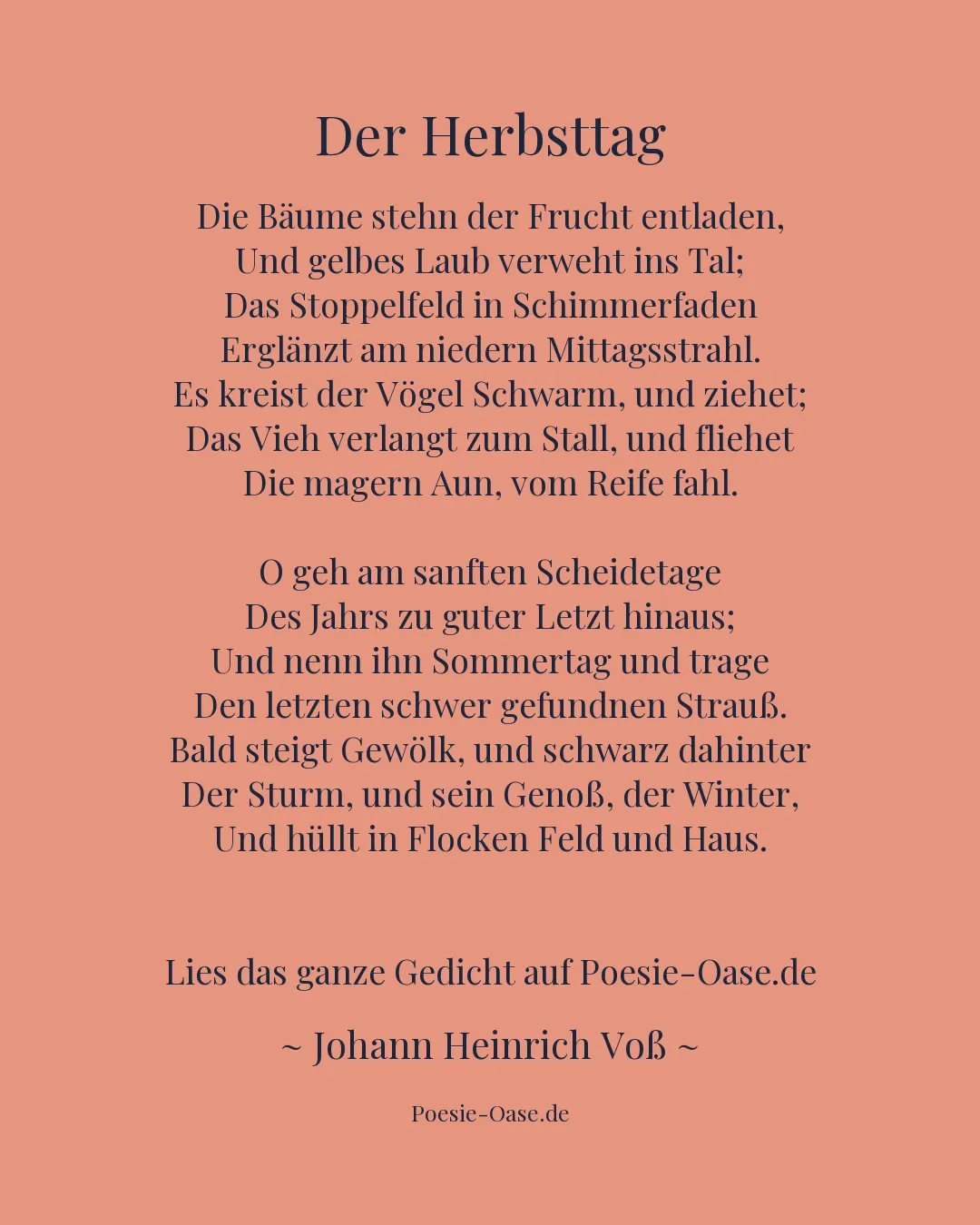 Der Herbsttag

Die Bäume stehn der Frucht entladen,
Und gelbes Laub verweht ins Tal;
Das Stoppelfeld in Schimmerfaden
Erglänzt am niedern Mittagsstrahl.
Es kreist der Vögel Schwarm, und ziehet;
Das Vieh verlangt zum Stall, und fliehet
Die magern Aun, vom Reife fahl.

O geh am sanften Scheidetage
Des Jahrs zu guter Letzt hinaus;
Und nenn ihn Sommertag und trage
Den letzten schwer gefundnen Strauß.
Bald steigt Gewölk, und schwarz dahinter
Der Sturm, und sein Genoß, der Winter,
Und hüllt in Flocken Feld und Haus.

Lies das ganze Gedicht auf Poesie-Oase.de

~ Johann Heinrich Voß ~

Poesie-Oase.de